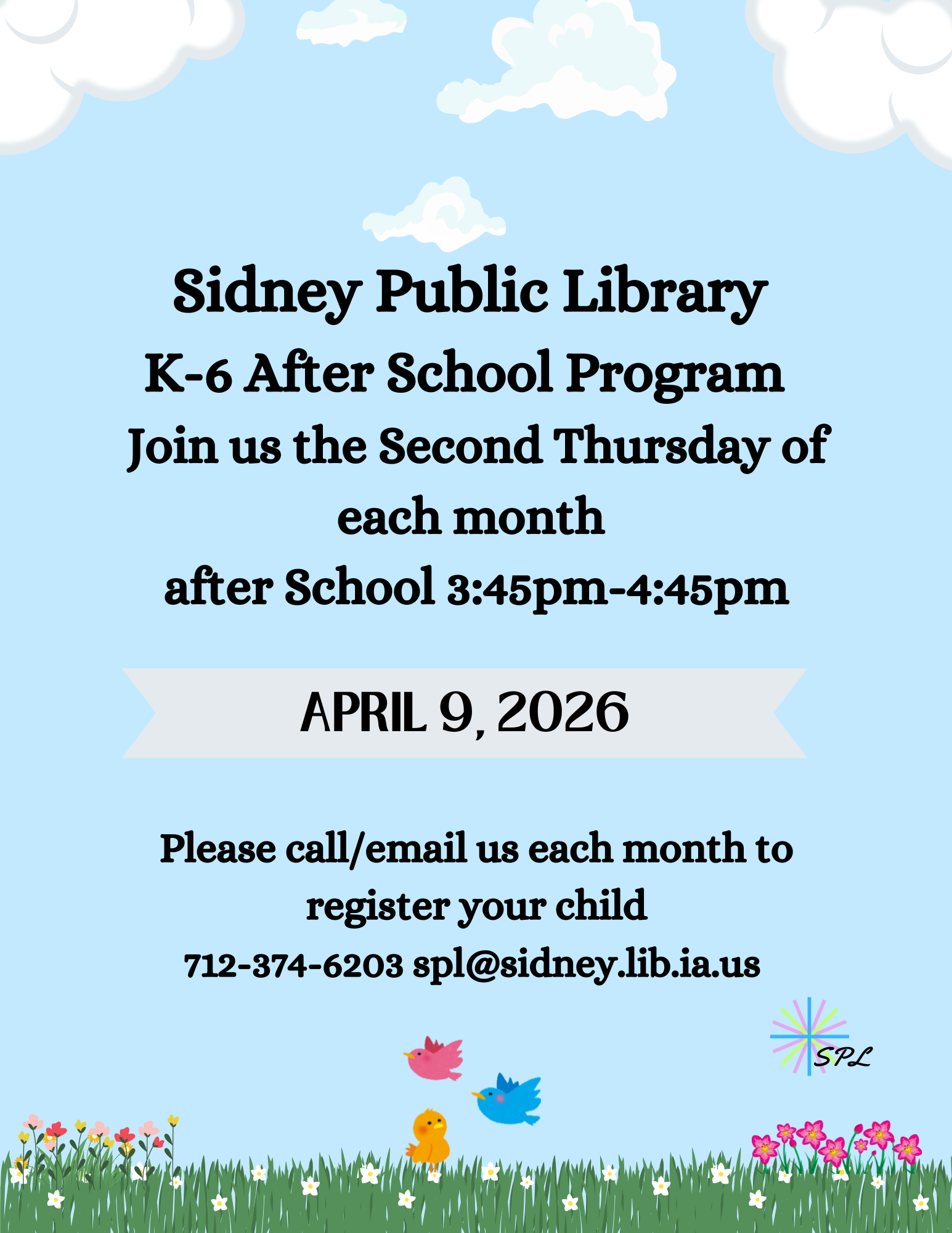 Sidney Public Library
K-6 After School Program
Join us the Second Thursday of each month
after School 3:45pm-4:45pm

APRIL 9, 2026

Please call/email us each month to register your child
712-374-6203 spl@sidney.lib.ia.us

SPL